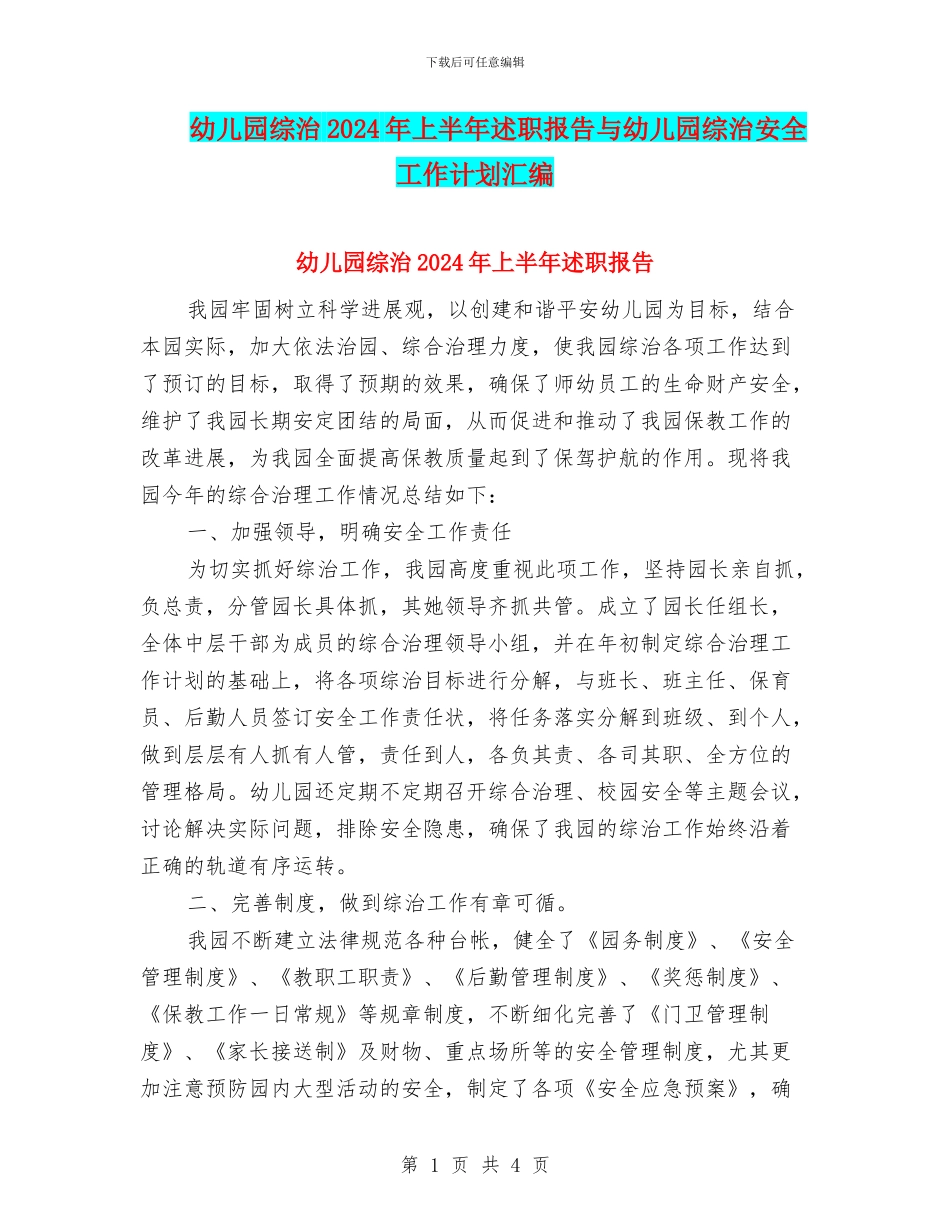 下载后可任意编辑

幼儿园综治2024年上半年述职报告与幼儿园综治安全工作计划汇编

幼儿园综治2024年上半年述职报告

我园牢固树立科学进展观，以创建和谐平安幼儿园为目标，结合本园实际，加大依法治园、综合治理力度，使我园综治各项工作达到了预订的目标，取得了预期的效果，确保了师幼员工的生命财产安全，维护了我园长期安定团结的局面，从而促进和推动了我园保教工作的改革进展，为我园全面提高保教质量起到了保驾护航的作用。现将我园今年的综合治理工作情况总结如下：

一、加强领导，明确安全工作责任

为切实抓好综治工作，我园高度重视此项工作，坚持园长亲自抓，负总责，分管园长具体抓，其她领导齐抓共管。成立了园长任组长，全体中层干部为成员的综合治理领导小组，并在年初制定综合治理工作计划的基础上，将各项综治目标进行分解，与班长、班主任、保育员、后勤人员签订安全工作责任状，将任务落实分解到班级、到个人，做到层层有人抓有人管，责任到人，各负其责、各司其职、全方位的管理格局。幼儿园还定期不定期召开综合治理、校园安全等主题会议，讨论解决实际问题，排除安全隐患，确保了我园的综治工作始终沿着正确的轨道有序运转。

二、完善制度，做到综治工作有章可循。

我园不断建立法律规范各种台帐，健全了《园务制度》、《安全管理制度》、《教职工职责》、《后勤管理制度》、《奖惩制度》、《保教工作一日常规》等规章制度，不断细化完善了《门卫管理制度》、《家长接送制》及财物、重点场所等的安全管理制度，尤其更加注意预防园内大型活动的安全，制定了各项《安全应急预案》，确

第 1 页 共 4 页